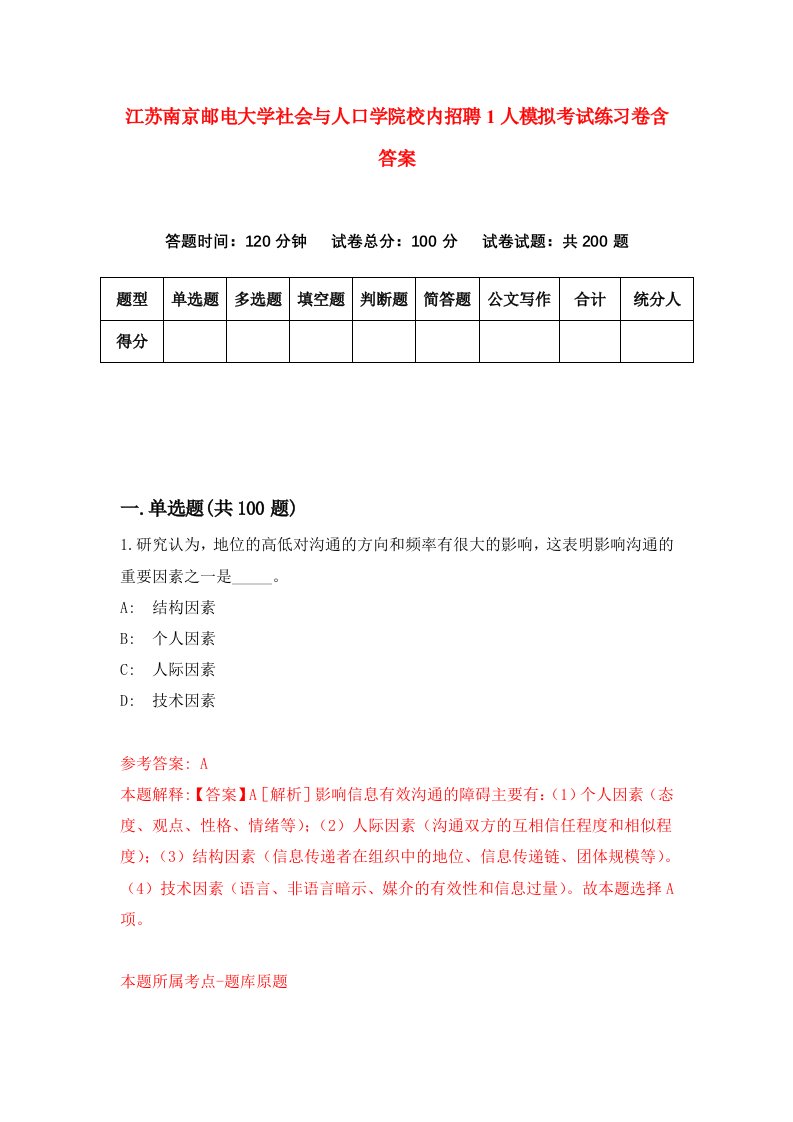 江苏南京邮电大学社会与人口学院校内招聘1人模拟考试练习卷含答案

答题时间：120分钟　试卷总分：100分　试卷试题：共200题

| 题型 | 单选题 | 多选题 | 填空题 | 判断题 | 简答题 | 公文写作 | 合计 | 统分人 |
|---|---|---|---|---|---|---|---|---|
| 得分 | | | | | | | | |

一.单选题(共100题)

1.研究认为，地位的高低对沟通的方向和频率有很大的影响，这表明影响沟通的重要因素之一是_____。

A:　结构因素

B:　个人因素

C:　人际因素

D:　技术因素

参考答案: A

本题解释:【答案】A[解析]影响信息有效沟通的障碍主要有:（1）个人因素（态度、观点、性格、情绪等）;（2）人际因素（沟通双方的互相信任程度和相似程度）;（3）结构因素（信息传递者在组织中的地位、信息传递链、团体规模等）。（4）技术因素（语言、非语言暗示、媒介的有效性和信息过量）。故本题选择A项。

本题所属考点-题库原题